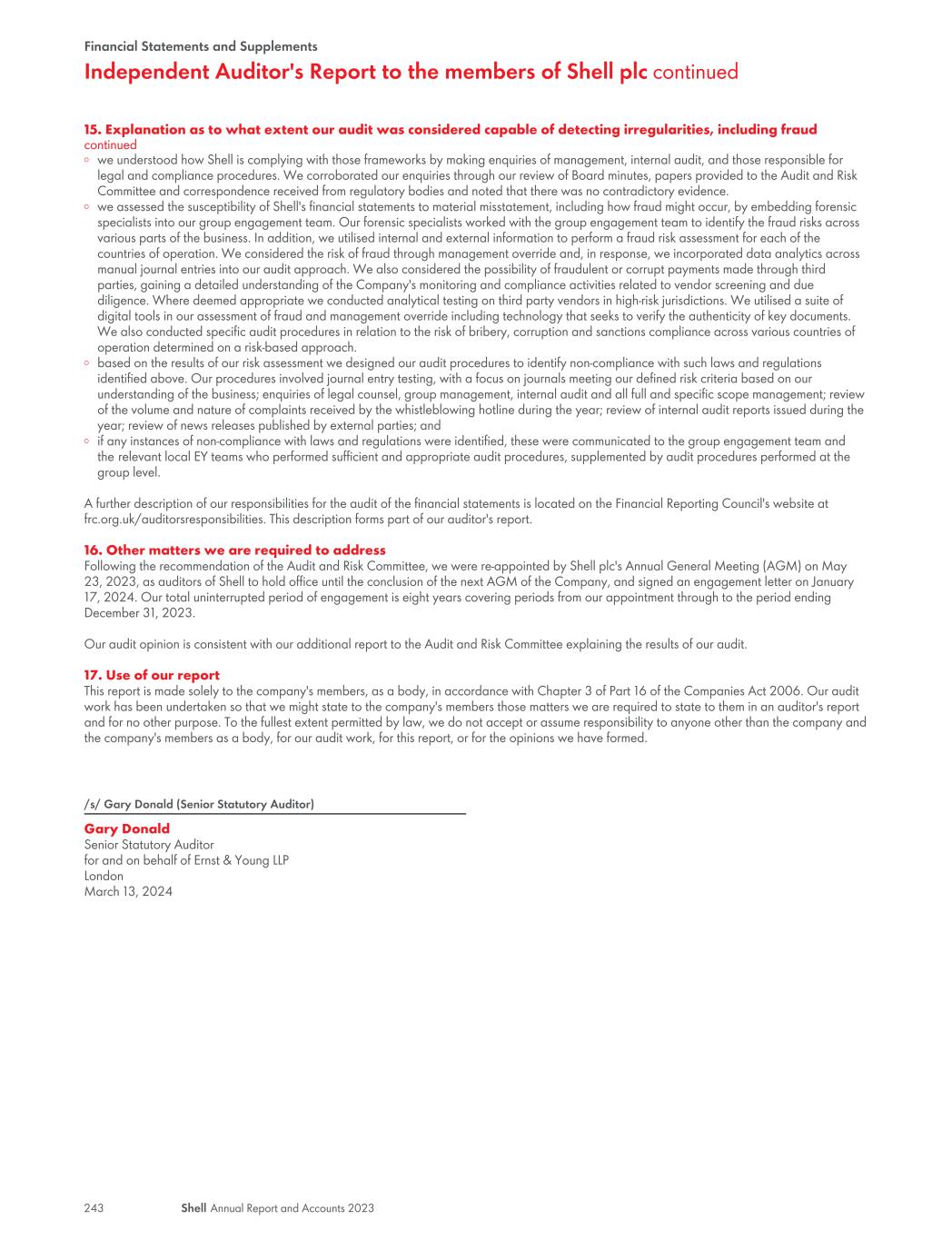 Financial Statements and Supplements

Independent Auditor's Report to the members of Shell plc continued

15. Explanation as to what extent our audit was considered capable of detecting irregularities, including fraud continued

◦ we understood how Shell is complying with those frameworks by making enquiries of management, internal audit, and those responsible for legal and compliance procedures. We corroborated our enquiries through our review of Board minutes, papers provided to the Audit and Risk Committee and correspondence received from regulatory bodies and noted that there was no contradictory evidence.
◦ we assessed the susceptibility of Shell's financial statements to material misstatement, including how fraud might occur, by embedding forensic specialists into our group engagement team. Our forensic specialists worked with the group engagement team to identify the fraud risks across various parts of the business. In addition, we utilised internal and external information to perform a fraud risk assessment for each of the countries of operation. We considered the risk of fraud through management override and, in response, we incorporated data analytics across manual journal entries into our audit approach. We also considered the possibility of fraudulent or corrupt payments made through third parties, gaining a detailed understanding of the Company's monitoring and compliance activities related to vendor screening and due diligence. Where deemed appropriate we conducted analytical testing on third party vendors in high-risk jurisdictions. We utilised a suite of digital tools in our assessment of fraud and management override including technology that seeks to verify the authenticity of key documents. We also conducted specific audit procedures in relation to the risk of bribery, corruption and sanctions compliance across various countries of operation determined on a risk-based approach.
◦ based on the results of our risk assessment we designed our audit procedures to identify non-compliance with such laws and regulations identified above. Our procedures involved journal entry testing, with a focus on journals meeting our defined risk criteria based on our understanding of the business; enquiries of legal counsel, group management, internal audit and all full and specific scope management; review of the volume and nature of complaints received by the whistleblowing hotline during the year; review of internal audit reports issued during the year; review of news releases published by external parties; and
◦ if any instances of non-compliance with laws and regulations were identified, these were communicated to the group engagement team and the relevant local EY teams who performed sufficient and appropriate audit procedures, supplemented by audit procedures performed at the group level.

A further description of our responsibilities for the audit of the financial statements is located on the Financial Reporting Council's website at frc.org.uk/auditorsresponsibilities. This description forms part of our auditor's report.

16. Other matters we are required to address
Following the recommendation of the Audit and Risk Committee, we were re-appointed by Shell plc's Annual General Meeting (AGM) on May 23, 2023, as auditors of Shell to hold office until the conclusion of the next AGM of the Company, and signed an engagement letter on January 17, 2024. Our total uninterrupted period of engagement is eight years covering periods from our appointment through to the period ending December 31, 2023.

Our audit opinion is consistent with our additional report to the Audit and Risk Committee explaining the results of our audit.

17. Use of our report
This report is made solely to the company's members, as a body, in accordance with Chapter 3 of Part 16 of the Companies Act 2006. Our audit work has been undertaken so that we might state to the company's members those matters we are required to state to them in an auditor's report and for no other purpose. To the fullest extent permitted by law, we do not accept or assume responsibility to anyone other than the company and the company's members as a body, for our audit work, for this report, or for the opinions we have formed.

/s/ Gary Donald (Senior Statutory Auditor)

Gary Donald
Senior Statutory Auditor
for and on behalf of Ernst & Young LLP
London
March 13, 2024

243 Shell Annual Report and Accounts 2023